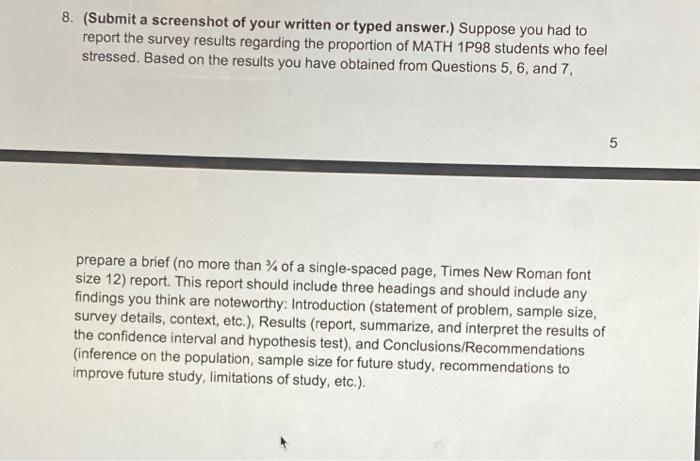 8. (Submit a screenshot of your written or typed answer.) Suppose you had to report the survey results regarding the proportion of MATH 1P98 students who feel stressed. Based on the results you have obtained from Questions 5, 6, and 7,

5

prepare a brief (no more than ¾ of a single-spaced page, Times New Roman font size 12) report. This report should include three headings and should include any findings you think are noteworthy: Introduction (statement of problem, sample size, survey details, context, etc.), Results (report, summarize, and interpret the results of the confidence interval and hypothesis test), and Conclusions/Recommendations (inference on the population, sample size for future study, recommendations to improve future study, limitations of study, etc.).